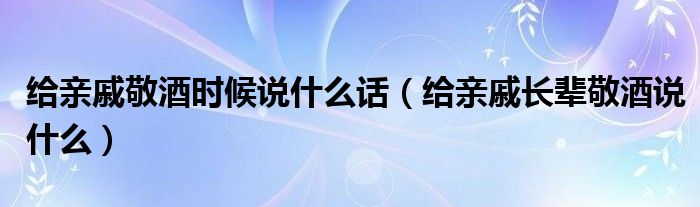 给亲戚敬酒时候说什么话（给亲戚长辈敬酒说什么）